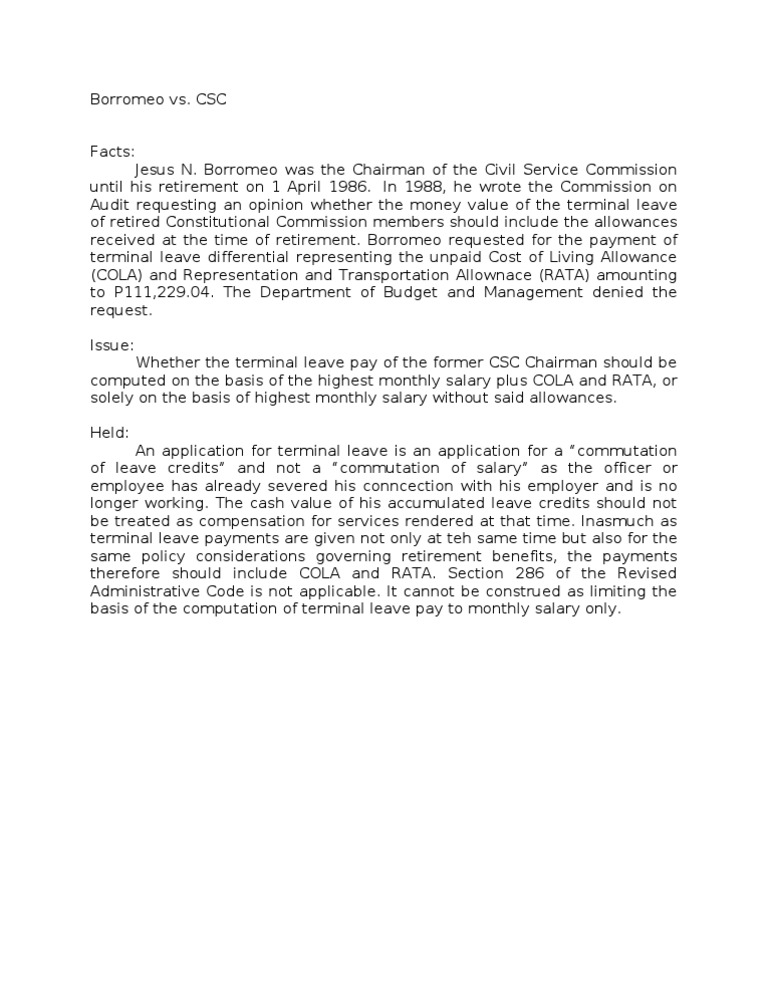 Borromeo vs. CSC

Facts:
Jesus N. Borromeo was the Chairman of the Civil Service Commission until his retirement on 1 April 1986. In 1988, he wrote the Commission on Audit requesting an opinion whether the money value of the terminal leave of retired Constitutional Commission members should include the allowances received at the time of retirement. Borromeo requested for the payment of terminal leave differential representing the unpaid Cost of Living Allowance (COLA) and Representation and Transportation Allownace (RATA) amounting to P111,229.04. The Department of Budget and Management denied the request.

Issue:
Whether the terminal leave pay of the former CSC Chairman should be computed on the basis of the highest monthly salary plus COLA and RATA, or solely on the basis of highest monthly salary without said allowances.

Held:
An application for terminal leave is an application for a "commutation of leave credits" and not a "commutation of salary" as the officer or employee has already severed his conncection with his employer and is no longer working. The cash value of his accumulated leave credits should not be treated as compensation for services rendered at that time. Inasmuch as terminal leave payments are given not only at teh same time but also for the same policy considerations governing retirement benefits, the payments therefore should include COLA and RATA. Section 286 of the Revised Administrative Code is not applicable. It cannot be construed as limiting the basis of the computation of terminal leave pay to monthly salary only.